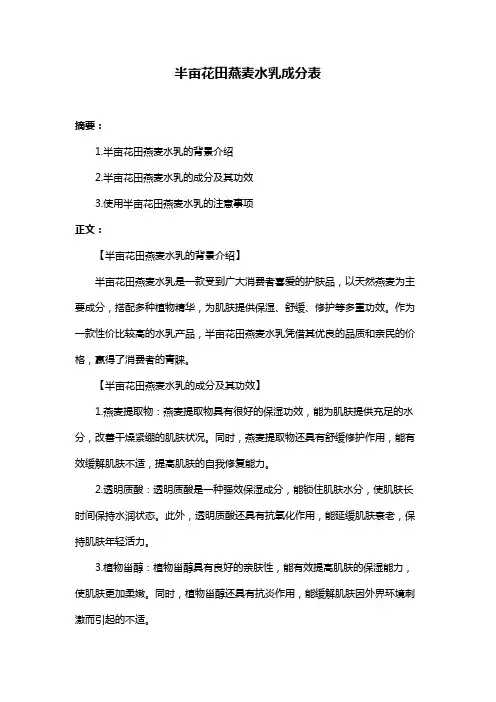 半亩花田燕麦水乳成分表

摘要：

1.半亩花田燕麦水乳的背景介绍

2.半亩花田燕麦水乳的成分及其功效

3.使用半亩花田燕麦水乳的注意事项

正文：

【半亩花田燕麦水乳的背景介绍】

半亩花田燕麦水乳是一款受到广大消费者喜爱的护肤品，以天然燕麦为主要成分，搭配多种植物精华，为肌肤提供保湿、舒缓、修护等多重功效。作为一款性价比较高的水乳产品，半亩花田燕麦水乳凭借其优良的品质和亲民的价格，赢得了消费者的青睐。

【半亩花田燕麦水乳的成分及其功效】

1.燕麦提取物：燕麦提取物具有很好的保湿功效，能为肌肤提供充足的水分，改善干燥紧绷的肌肤状况。同时，燕麦提取物还具有舒缓修护作用，能有效缓解肌肤不适，提高肌肤的自我修复能力。

2.透明质酸：透明质酸是一种强效保湿成分，能锁住肌肤水分，使肌肤长时间保持水润状态。此外，透明质酸还具有抗氧化作用，能延缓肌肤衰老，保持肌肤年轻活力。

3.植物甾醇：植物甾醇具有良好的亲肤性，能有效提高肌肤的保湿能力，使肌肤更加柔嫩。同时，植物甾醇还具有抗炎作用，能缓解肌肤因外界环境刺激而引起的不适。